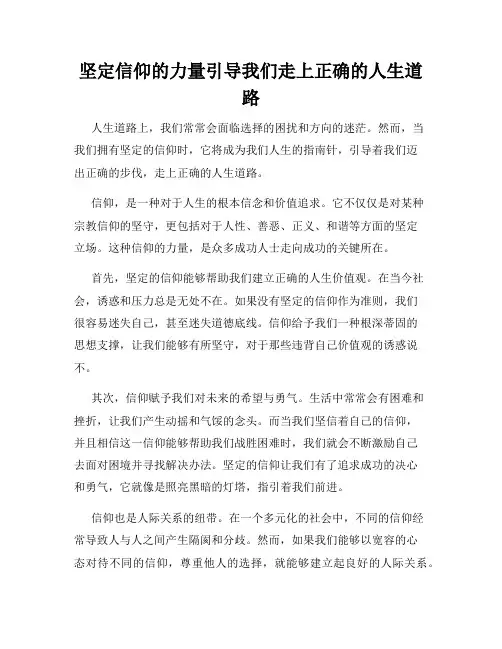 坚定信仰的力量引导我们走上正确的人生道路

人生道路上，我们常常会面临选择的困扰和方向的迷茫。然而，当我们拥有坚定的信仰时，它将成为我们人生的指南针，引导着我们迈出正确的步伐，走上正确的人生道路。

信仰，是一种对于人生的根本信念和价值追求。它不仅仅是对某种宗教信仰的坚守，更包括对于人性、善恶、正义、和谐等方面的坚定立场。这种信仰的力量，是众多成功人士走向成功的关键所在。

首先，坚定的信仰能够帮助我们建立正确的人生价值观。在当今社会，诱惑和压力总是无处不在。如果没有坚定的信仰作为准则，我们很容易迷失自己，甚至迷失道德底线。信仰给予我们一种根深蒂固的思想支撑，让我们能够有所坚守，对于那些违背自己价值观的诱惑说不。

其次，信仰赋予我们对未来的希望与勇气。生活中常常会有困难和挫折，让我们产生动摇和气馁的念头。而当我们坚信着自己的信仰，并且相信这一信仰能够帮助我们战胜困难时，我们就会不断激励自己去面对困境并寻找解决办法。坚定的信仰让我们有了追求成功的决心和勇气，它就像是照亮黑暗的灯塔，指引着我们前进。

信仰也是人际关系的纽带。在一个多元化的社会中，不同的信仰经常导致人与人之间产生隔阂和分歧。然而，如果我们能够以宽容的心态对待不同的信仰，尊重他人的选择，就能够建立起良好的人际关系。